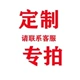 定制

请联系客服

专拍